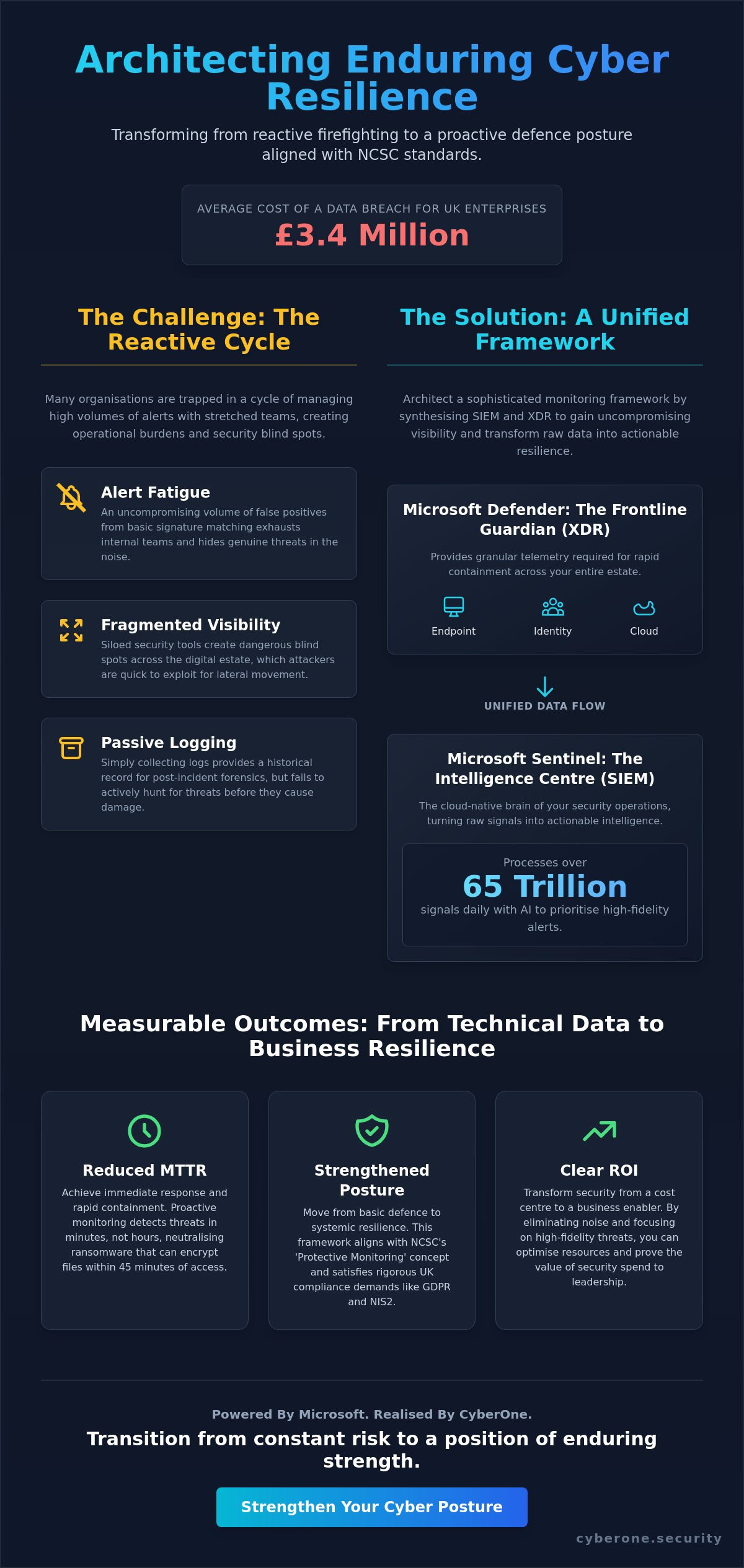 Architecting Enduring Cyber Resilience

Transforming from reactive firefighting to a proactive defence posture aligned with NCSC standards.

AVERAGE COST OF A DATA BREACH FOR UK ENTERPRISES
£3.4 Million

The Challenge: The Reactive Cycle

Many organisations are trapped in a cycle of managing high volumes of alerts with stretched teams, creating operational burdens and security blind spots.

Alert Fatigue
An uncompromising volume of false positives from basic signature matching exhausts internal teams and hides genuine threats in the noise.

Fragmented Visibility
Siloed security tools create dangerous blind spots across the digital estate, which attackers are quick to exploit for lateral movement.

Passive Logging
Simply collecting logs provides a historical record for post-incident forensics, but fails to actively hunt for threats before they cause damage.

The Solution: A Unified Framework

Architect a sophisticated monitoring framework by synthesising SIEM and XDR to gain uncompromising visibility and transform raw data into actionable resilience.

Microsoft Defender: The Frontline Guardian (XDR)
Provides granular telemetry required for rapid containment across your entire estate.
Endpoint
Identity
Cloud

UNIFIED DATA FLOW

Microsoft Sentinel: The Intelligence Centre (SIEM)
The cloud-native brain of your security operations, turning raw signals into actionable intelligence.
Processes over
65 Trillion
signals daily with AI to prioritise high-fidelity alerts.

Measurable Outcomes: From Technical Data to Business Resilience

Reduced MTTR
Achieve immediate response and rapid containment. Proactive monitoring detects threats in minutes, not hours, neutralising ransomware that can encrypt files within 45 minutes of access.

Strengthened Posture
Move from basic defence to systemic resilience. This framework aligns with NCSC's 'Protective Monitoring' concept and satisfies rigorous UK compliance demands like GDPR and NIS2.

Clear ROI
Transform security from a cost centre to a business enabler. By eliminating noise and focusing on high-fidelity threats, you can optimise resources and prove the value of security spend to leadership.

Powered By Microsoft. Realised By CyberOne.
Transition from constant risk to a position of enduring strength.
Strengthen Your Cyber Posture
cyberone.security